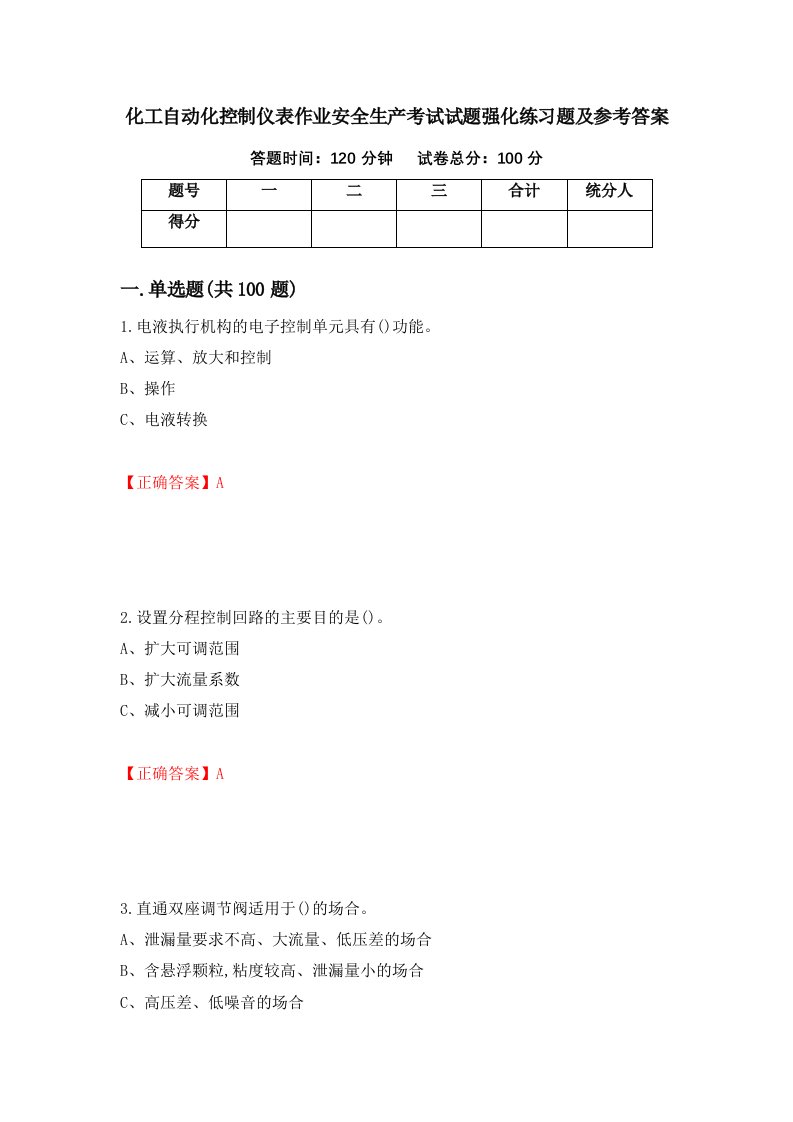 化工自动化控制仪表作业安全生产考试试题强化练习题及参考答案

答题时间：120 分钟　试卷总分：100 分

| 题号 | 一 | 二 | 三 | 合计 | 统分人 |
|---|---|---|---|---|---|
| 得分 | | | | | |

一.单选题(共 100 题)

1.电液执行机构的电子控制单元具有()功能。

A、运算、放大和控制

B、操作

C、电液转换

【正确答案】A

2.设置分程控制回路的主要目的是()。

A、扩大可调范围

B、扩大流量系数

C、减小可调范围

【正确答案】A

3.直通双座调节阀适用于()的场合。

A、泄漏量要求不高、大流量、低压差的场合

B、含悬浮颗粒,粘度较高、泄漏量小的场合

C、高压差、低噪音的场合